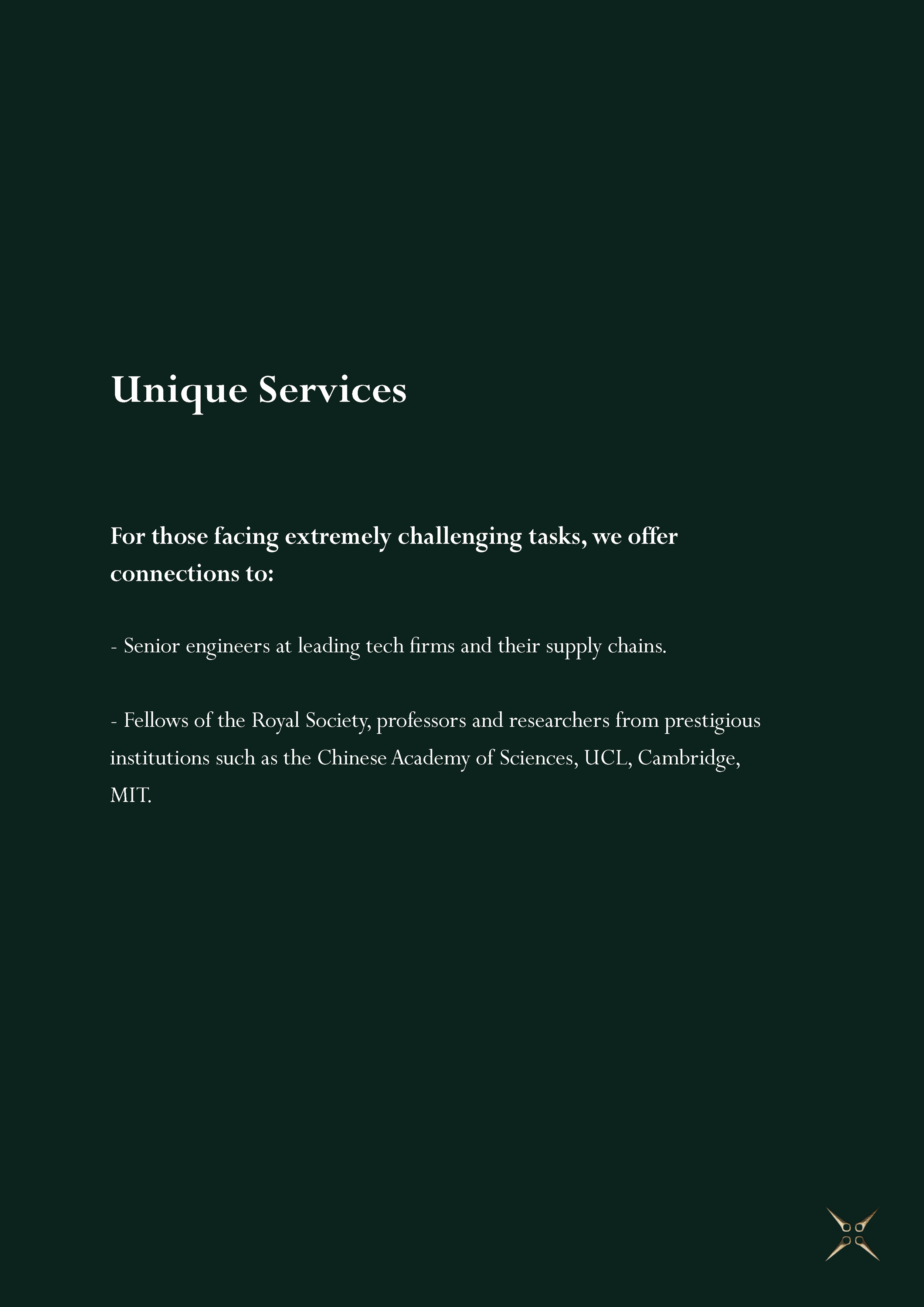 Unique Services

For those facing extremely challenging tasks, we offer connections to:

- Senior engineers at leading tech firms and their supply chains.

- Fellows of the Royal Society, professors and researchers from prestigious institutions such as the Chinese Academy of Sciences, UCL, Cambridge, MIT.